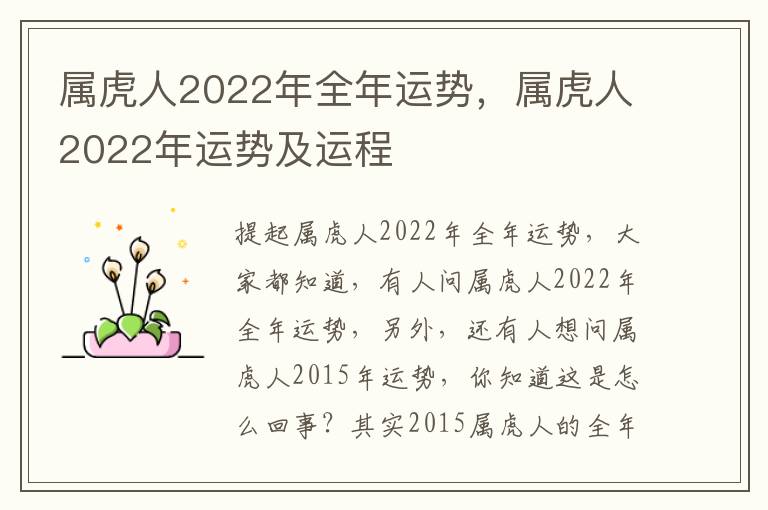 属虎人2022年全年运势，属虎人2022年运势及运程

提起属虎人2022年全年运势，大家都知道，有人问属虎人2022年全年运势，另外，还有人想问属虎人2015年运势，你知道这是怎么回事？其实2015属虎人的全年